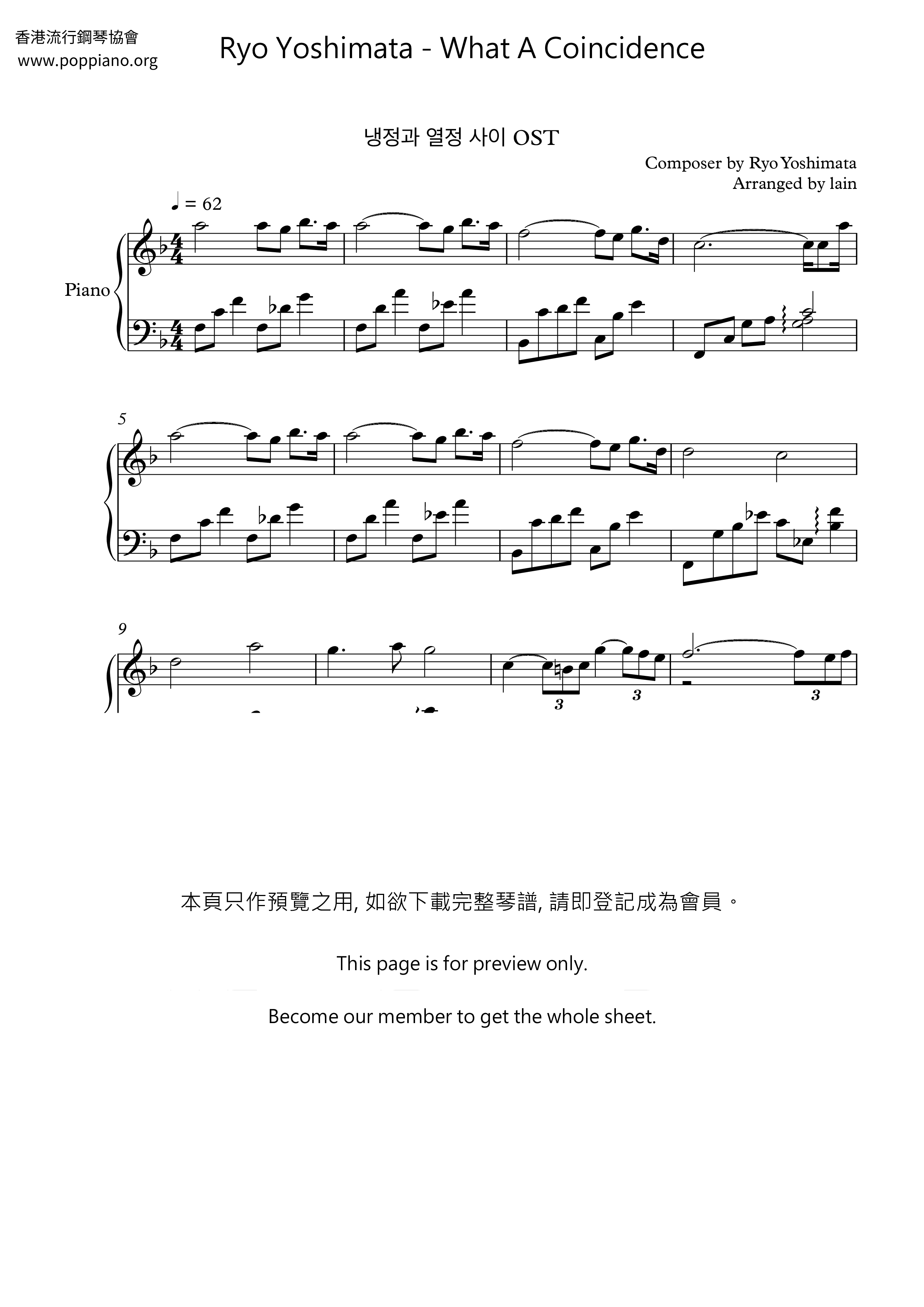 香港流行鋼琴協會
www.poppiano.org

Ryo Yoshimata - What A Coincidence

냉정과 열정 사이 OST

Composer by Ryo Yoshimata
Arranged by lain

♩ = 62

Piano

5

9

3 3 3

本頁只作預覽之用, 如欲下載完整琴譜, 請即登記成為會員。

This page is for preview only.

Become our member to get the whole sheet.